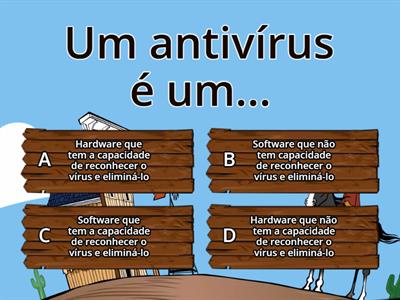 Um antivírus é um...

A Hardware que tem a capacidade de reconhecer o vírus e eliminá-lo

B Software que não tem capacidade de reconhecer o vírus e eliminá-lo

C Software que tem a capacidade de reconhecer o vírus e eliminá-lo

D Hardware que não tem a capacidade de reconhecer o vírus e eliminá-lo